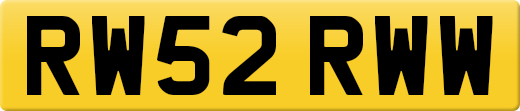 RW52 RWW